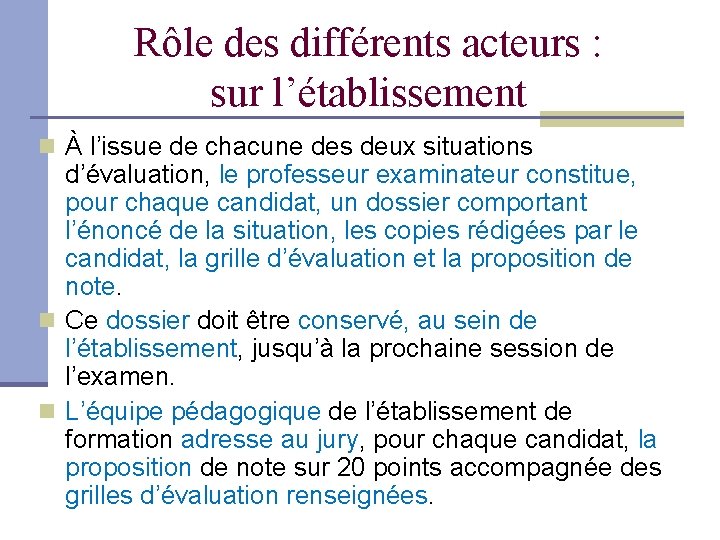 Rôle des différents acteurs : sur l’établissement

À l’issue de chacune des deux situations d’évaluation, le professeur examinateur constitue, pour chaque candidat, un dossier comportant l’énoncé de la situation, les copies rédigées par le candidat, la grille d’évaluation et la proposition de note.

Ce dossier doit être conservé, au sein de l’établissement, jusqu’à la prochaine session de l’examen.

L’équipe pédagogique de l’établissement de formation adresse au jury, pour chaque candidat, la proposition de note sur 20 points accompagnée des grilles d’évaluation renseignées.